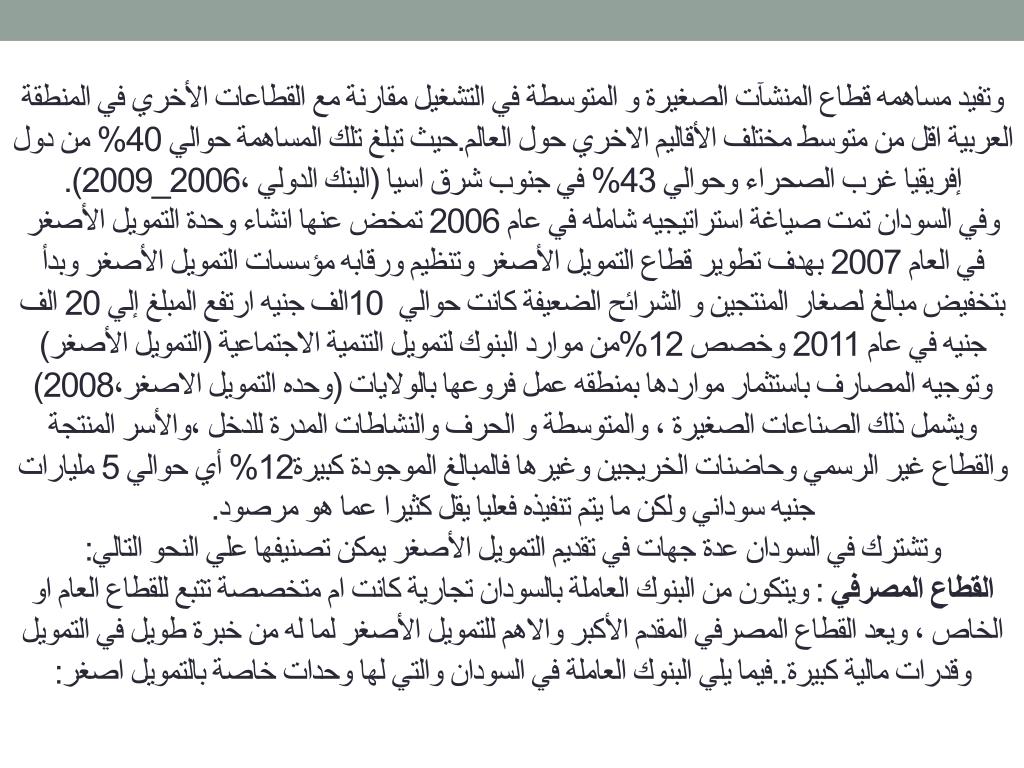 وتفيد مساهمه قطاع المنشآت الصغيرة و المتوسطة في التشغيل مقارنة مع القطاعات الأخري في المنطقة العربية اقل من متوسط مختلف الأقاليم الاخري حول العالم.حيث تبلغ تلك المساهمة حوالي 40% من دول إفريقيا غرب الصحراء وحوالي 43% في جنوب شرق اسيا (البنك الدولي ،2006_2009).
وفي السودان تمت صياغة استراتيجيه شامله في عام 2006 تمخض عنها انشاء وحدة التمويل الأصغر في العام 2007 بهدف تطوير قطاع التمويل الأصغر وتنظيم ورقابه مؤسسات التمويل الأصغر وبدأ بتخفيض مبالغ لصغار المنتجين و الشرائح الضعيفة كانت حوالي 10الف جنيه ارتفع المبلغ إلي 20 الف جنيه في عام 2011 وخصص 12%من موارد البنوك لتمويل التنمية الاجتماعية (التمويل الأصغر) وتوجيه المصارف باستثمار مواردها بمنطقه عمل فروعها بالولايات (وحده التمويل الاصغر،2008) ويشمل ذلك الصناعات الصغيرة ، والمتوسطة و الحرف والنشاطات المدرة للدخل ،والأسر المنتجة والقطاع غير الرسمي وحاضنات الخريجين وغيرها فالمبالغ الموجودة كبيرة12% أي حوالي 5 مليارات جنيه سوداني ولكن ما يتم تنفيذه فعليا يقل كثيرا عما هو مرصود.
وتشترك في السودان عدة جهات في تقديم التمويل الأصغر يمكن تصنيفها علي النحو التالي:
القطاع المصرفي : ويتكون من البنوك العاملة بالسودان تجارية كانت ام متخصصة تتبع للقطاع العام او الخاص ، ويعد القطاع المصرفي المقدم الأكبر والاهم للتمويل الأصغر لما له من خبرة طويل في التمويل وقدرات مالية كبيرة..فيما يلي البنوك العاملة في السودان والتي لها وحدات خاصة بالتمويل اصغر: